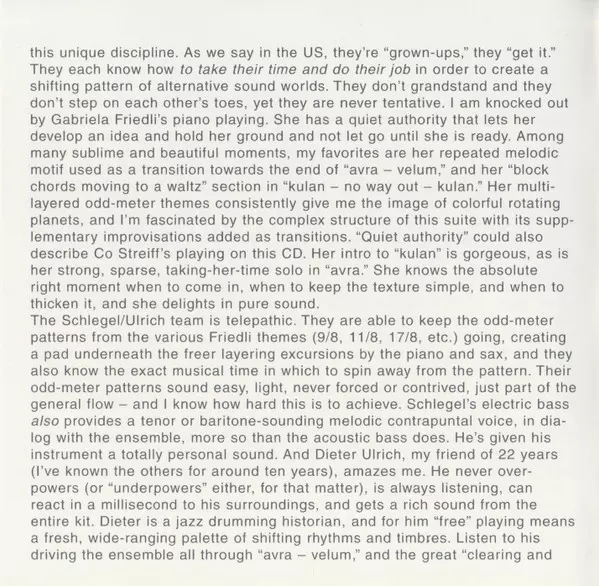 this unique discipline. As we say in the US, they're "grown-ups," they "get it." They each know how to take their time and do their job in order to create a shifting pattern of alternative sound worlds. They don't grandstand and they don't step on each other's toes, yet they are never tentative. I am knocked out by Gabriela Friedli's piano playing. She has a quiet authority that lets her develop an idea and hold her ground and not let go until she is ready. Among many sublime and beautiful moments, my favorites are her repeated melodic motif used as a transition towards the end of "avra – velum," and her "block chords moving to a waltz" section in "kulan – no way out – kulan." Her multi-layered odd-meter themes consistently give me the image of colorful rotating planets, and I'm fascinated by the complex structure of this suite with its supplementary improvisations added as transitions. "Quiet authority" could also describe Co Streiff's playing on this CD. Her intro to "kulan" is gorgeous, as is her strong, sparse, taking-her-time solo in "avra." She knows the absolute right moment when to come in, when to keep the texture simple, and when to thicken it, and she delights in pure sound.
The Schlegel/Ulrich team is telepathic. They are able to keep the odd-meter patterns from the various Friedli themes (9/8, 11/8, 17/8, etc.) going, creating a pad underneath the freer layering excursions by the piano and sax, and they also know the exact musical time in which to spin away from the pattern. Their odd-meter patterns sound easy, light, never forced or contrived, just part of the general flow – and I know how hard this is to achieve. Schlegel's electric bass also provides a tenor or baritone-sounding melodic contrapuntal voice, in dialog with the ensemble, more so than the acoustic bass does. He's given his instrument a totally personal sound. And Dieter Ulrich, my friend of 22 years (I've known the others for around ten years), amazes me. He never overpowers (or "underpowers" either, for that matter), is always listening, can react in a millisecond to his surroundings, and gets a rich sound from the entire kit. Dieter is a jazz drumming historian, and for him "free" playing means a fresh, wide-ranging palette of shifting rhythms and timbres. Listen to his driving the ensemble all through "avra – velum," and the great "clearing and